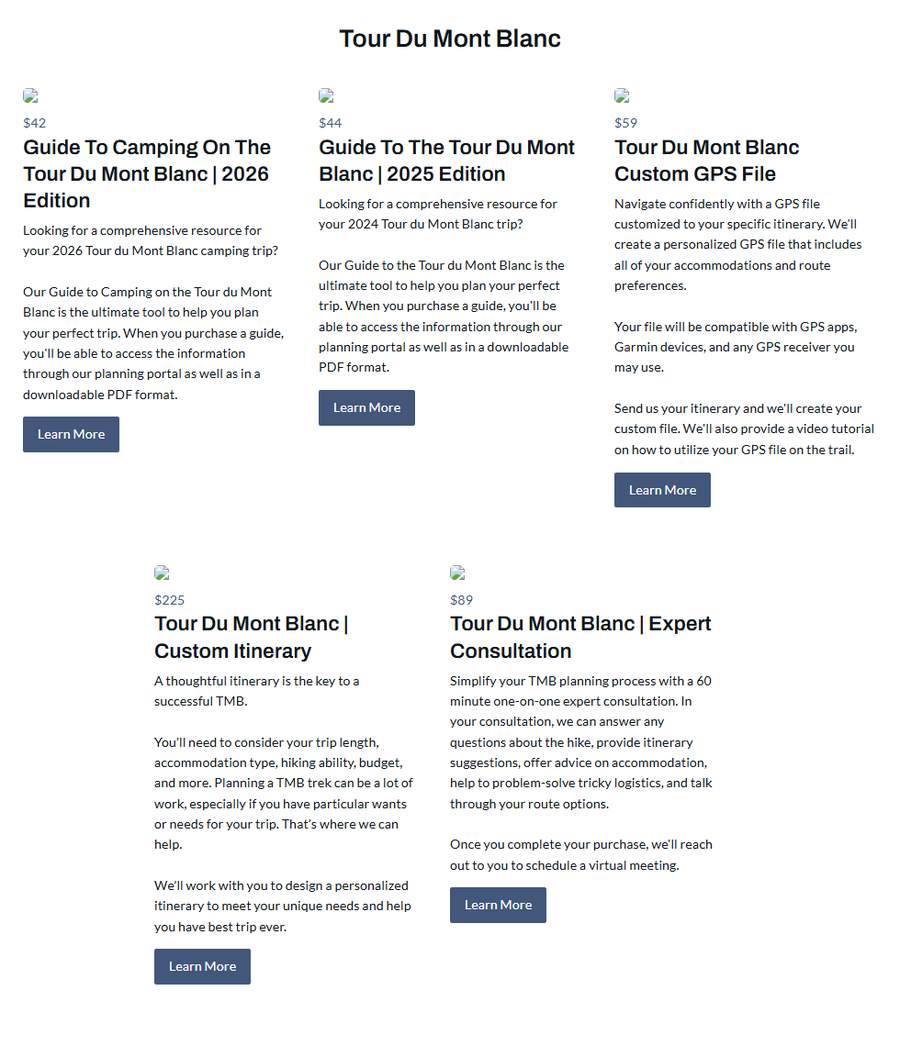 Tour Du Mont Blanc

$42

Guide To Camping On The Tour Du Mont Blanc | 2026 Edition

Looking for a comprehensive resource for your 2026 Tour du Mont Blanc camping trip?

Our Guide to Camping on the Tour du Mont Blanc is the ultimate tool to help you plan your perfect trip. When you purchase a guide, you'll be able to access the information through our planning portal as well as in a downloadable PDF format.

Learn More

$44

Guide To The Tour Du Mont Blanc | 2025 Edition

Looking for a comprehensive resource for your 2024 Tour du Mont Blanc trip?

Our Guide to the Tour du Mont Blanc is the ultimate tool to help you plan your perfect trip. When you purchase a guide, you'll be able to access the information through our planning portal as well as in a downloadable PDF format.

Learn More

$59

Tour Du Mont Blanc Custom GPS File

Navigate confidently with a GPS file customized to your specific itinerary. We'll create a personalized GPS file that includes all of your accommodations and route preferences.

Your file will be compatible with GPS apps, Garmin devices, and any GPS receiver you may use.

Send us your itinerary and we'll create your custom file. We'll also provide a video tutorial on how to utilize your GPS file on the trail.

Learn More

$225

Tour Du Mont Blanc | Custom Itinerary

A thoughtful itinerary is the key to a successful TMB.

You'll need to consider your trip length, accommodation type, hiking ability, budget, and more. Planning a TMB trek can be a lot of work, especially if you have particular wants or needs for your trip. That's where we can help.

We'll work with you to design a personalized itinerary to meet your unique needs and help you have best trip ever.

Learn More

$89

Tour Du Mont Blanc | Expert Consultation

Simplify your TMB planning process with a 60 minute one-on-one expert consultation. In your consultation, we can answer any questions about the hike, provide itinerary suggestions, offer advice on accommodation, help to problem-solve tricky logistics, and talk through your route options.

Once you complete your purchase, we'll reach out to you to schedule a virtual meeting.

Learn More